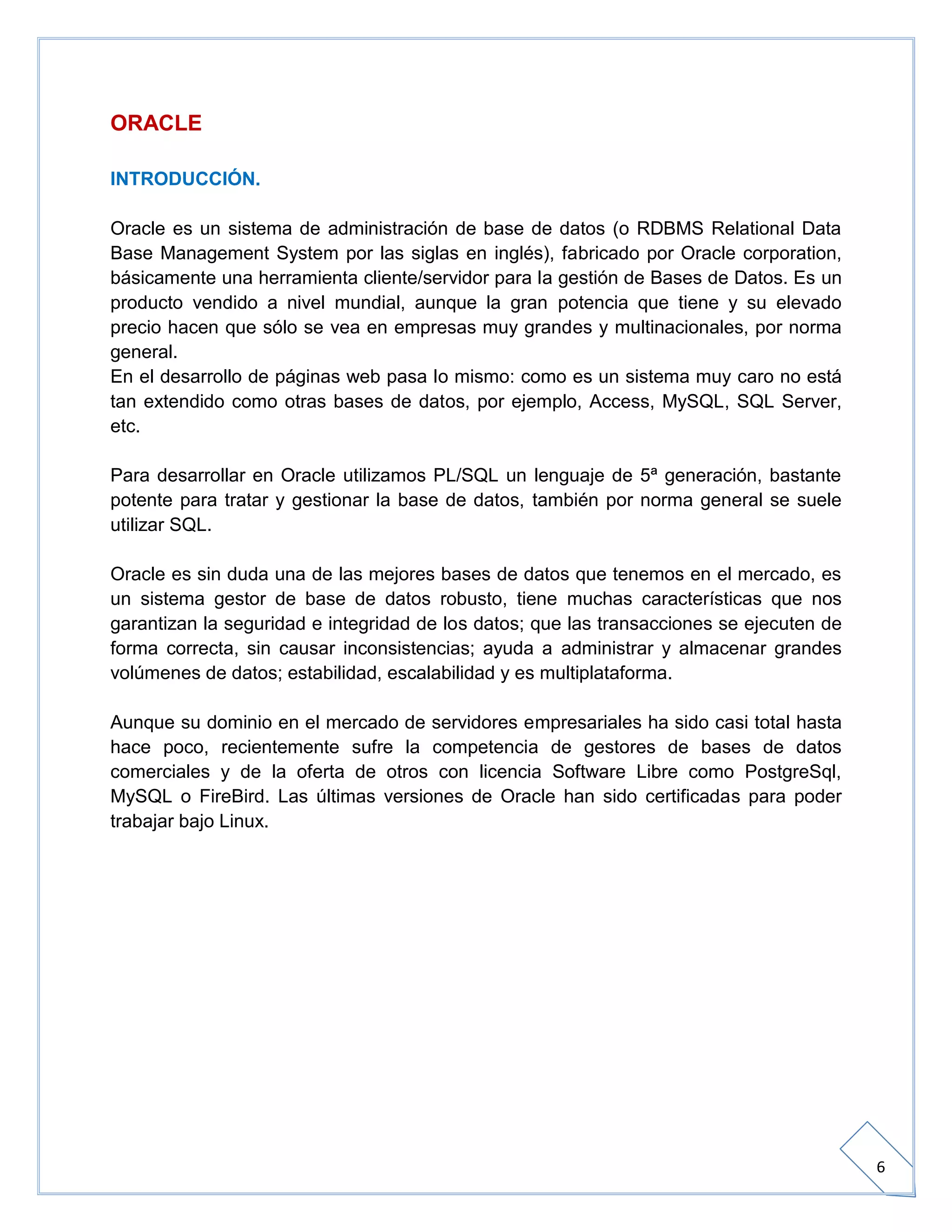 ORACLE

INTRODUCCIÓN.

Oracle es un sistema de administración de base de datos (o RDBMS Relational Data Base Management System por las siglas en inglés), fabricado por Oracle corporation, básicamente una herramienta cliente/servidor para la gestión de Bases de Datos. Es un producto vendido a nivel mundial, aunque la gran potencia que tiene y su elevado precio hacen que sólo se vea en empresas muy grandes y multinacionales, por norma general.
En el desarrollo de páginas web pasa lo mismo: como es un sistema muy caro no está tan extendido como otras bases de datos, por ejemplo, Access, MySQL, SQL Server, etc.

Para desarrollar en Oracle utilizamos PL/SQL un lenguaje de 5ª generación, bastante potente para tratar y gestionar la base de datos, también por norma general se suele utilizar SQL.

Oracle es sin duda una de las mejores bases de datos que tenemos en el mercado, es un sistema gestor de base de datos robusto, tiene muchas características que nos garantizan la seguridad e integridad de los datos; que las transacciones se ejecuten de forma correcta, sin causar inconsistencias; ayuda a administrar y almacenar grandes volúmenes de datos; estabilidad, escalabilidad y es multiplataforma.

Aunque su dominio en el mercado de servidores empresariales ha sido casi total hasta hace poco, recientemente sufre la competencia de gestores de bases de datos comerciales y de la oferta de otros con licencia Software Libre como PostgreSql, MySQL o FireBird. Las últimas versiones de Oracle han sido certificadas para poder trabajar bajo Linux.

6